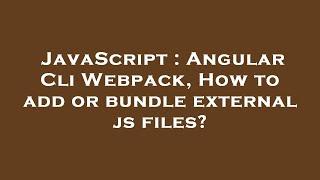 JavaScript : Angular Cli Webpack, How to add or bundle external js files?